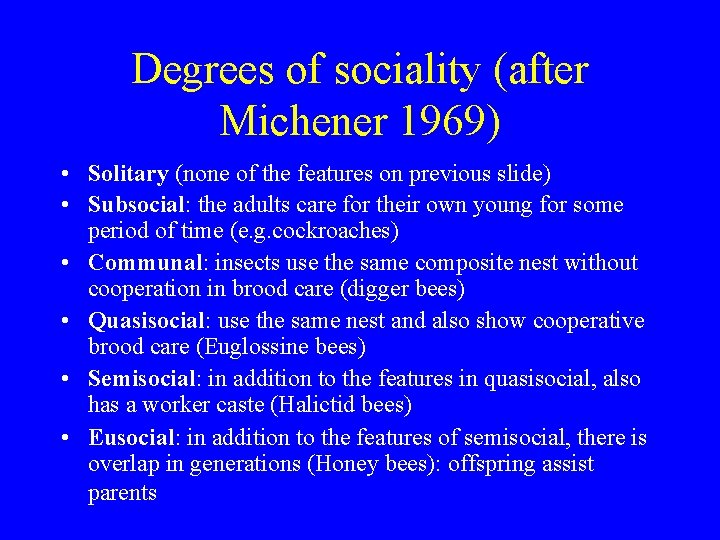 Degrees of sociality (after Michener 1969)

• Solitary (none of the features on previous slide)
• Subsocial: the adults care for their own young for some period of time (e.g.cockroaches)
• Communal: insects use the same composite nest without cooperation in brood care (digger bees)
• Quasisocial: use the same nest and also show cooperative brood care (Euglossine bees)
• Semisocial: in addition to the features in quasisocial, also has a worker caste (Halictid bees)
• Eusocial: in addition to the features of semisocial, there is overlap in generations (Honey bees): offspring assist parents